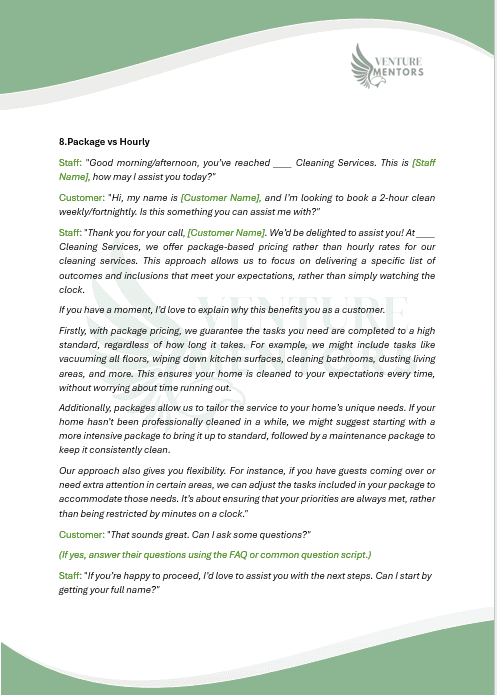 VENTURE MENTORS

8.Package vs Hourly

Staff: "Good morning/afternoon, you've reached ____ Cleaning Services. This is [Staff Name], how may I assist you today?"

Customer: "Hi, my name is [Customer Name], and I'm looking to book a 2-hour clean weekly/fortnightly. Is this something you can assist me with?"

Staff: "Thank you for your call, [Customer Name]. We'd be delighted to assist you! At ____ Cleaning Services, we offer package-based pricing rather than hourly rates for our cleaning services. This approach allows us to focus on delivering a specific list of outcomes and inclusions that meet your expectations, rather than simply watching the clock.

If you have a moment, I'd love to explain why this benefits you as a customer.

Firstly, with package pricing, we guarantee the tasks you need are completed to a high standard, regardless of how long it takes. For example, we might include tasks like vacuuming all floors, wiping down kitchen surfaces, cleaning bathrooms, dusting living areas, and more. This ensures your home is cleaned to your expectations every time, without worrying about time running out.

Additionally, packages allow us to tailor the service to your home's unique needs. If your home hasn't been professionally cleaned in a while, we might suggest starting with a more intensive package to bring it up to standard, followed by a maintenance package to keep it consistently clean.

Our approach also gives you flexibility. For instance, if you have guests coming over or need extra attention in certain areas, we can adjust the tasks included in your package to accommodate those needs. It's about ensuring that your priorities are always met, rather than being restricted by minutes on a clock."

Customer: "That sounds great. Can I ask some questions?"

(If yes, answer their questions using the FAQ or common question script.)

Staff: "If you're happy to proceed, I'd love to assist you with the next steps. Can I start by getting your full name?"